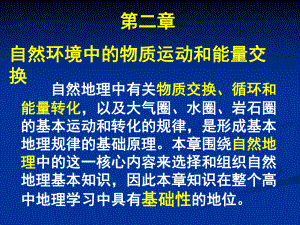 第二章

自然环境中的物质运动和能量交换

自然地理中有关物质交换、循环和能量转化，以及大气圈、水圈、岩石圈的基本运动和转化的规律，是形成基本地理规律的基础原理。本章围绕自然地理中的这一核心内容来选择和组织自然地理基本知识，因此本章知识在整个高中地理学习中具有基础性的地位。